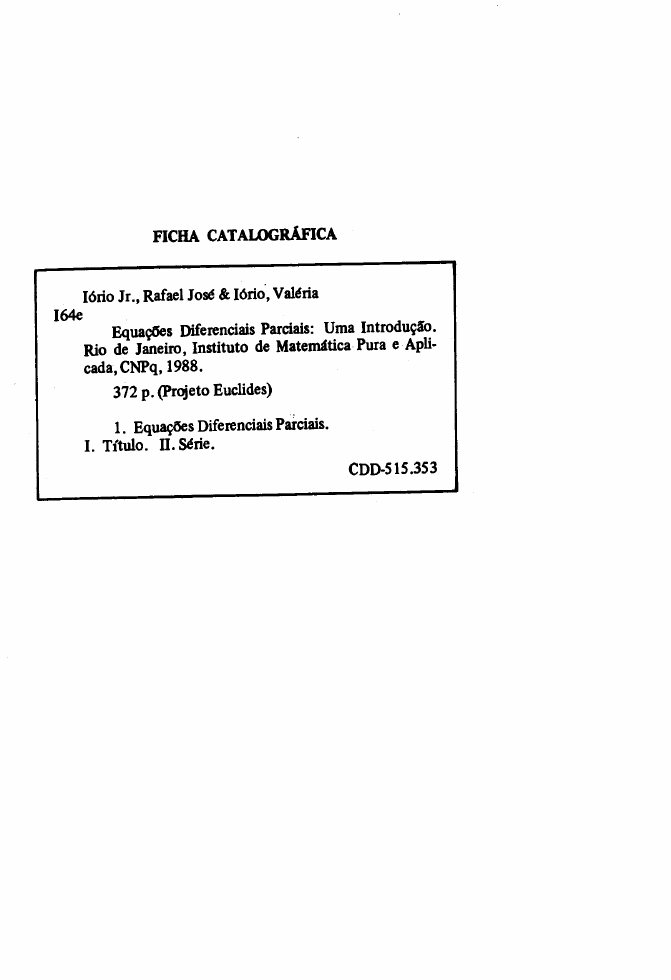 FICHA CATALOGRÁFICA

Iório Jr., Rafael José & Iório, Valéria

I64e

Equações Diferenciais Parciais: Uma Introdução. Rio de Janeiro, Instituto de Matemática Pura e Aplicada, CNPq, 1988.

372 p. (Projeto Euclides)

1. Equações Diferenciais Parciais.
I. Título. II. Série.

CDD-515.353